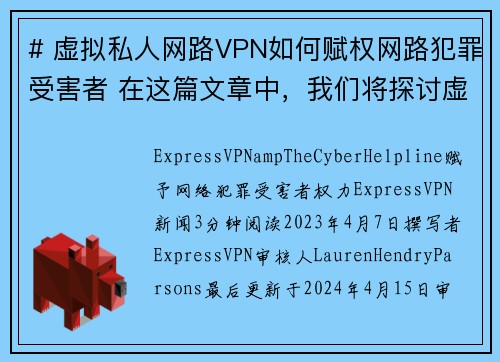 # 虚拟私人网路VPN如何赋权网路犯罪受害者 在这篇文章中，我们将探讨虚

ExpressVPNampTheCyberHelpline赋予网络犯罪受害者权力ExpressVPN新闻3分钟阅读2023年4月7日撰写者ExpressVPN审核人LaurenHendryParsons最后更新于2024年4月15日审